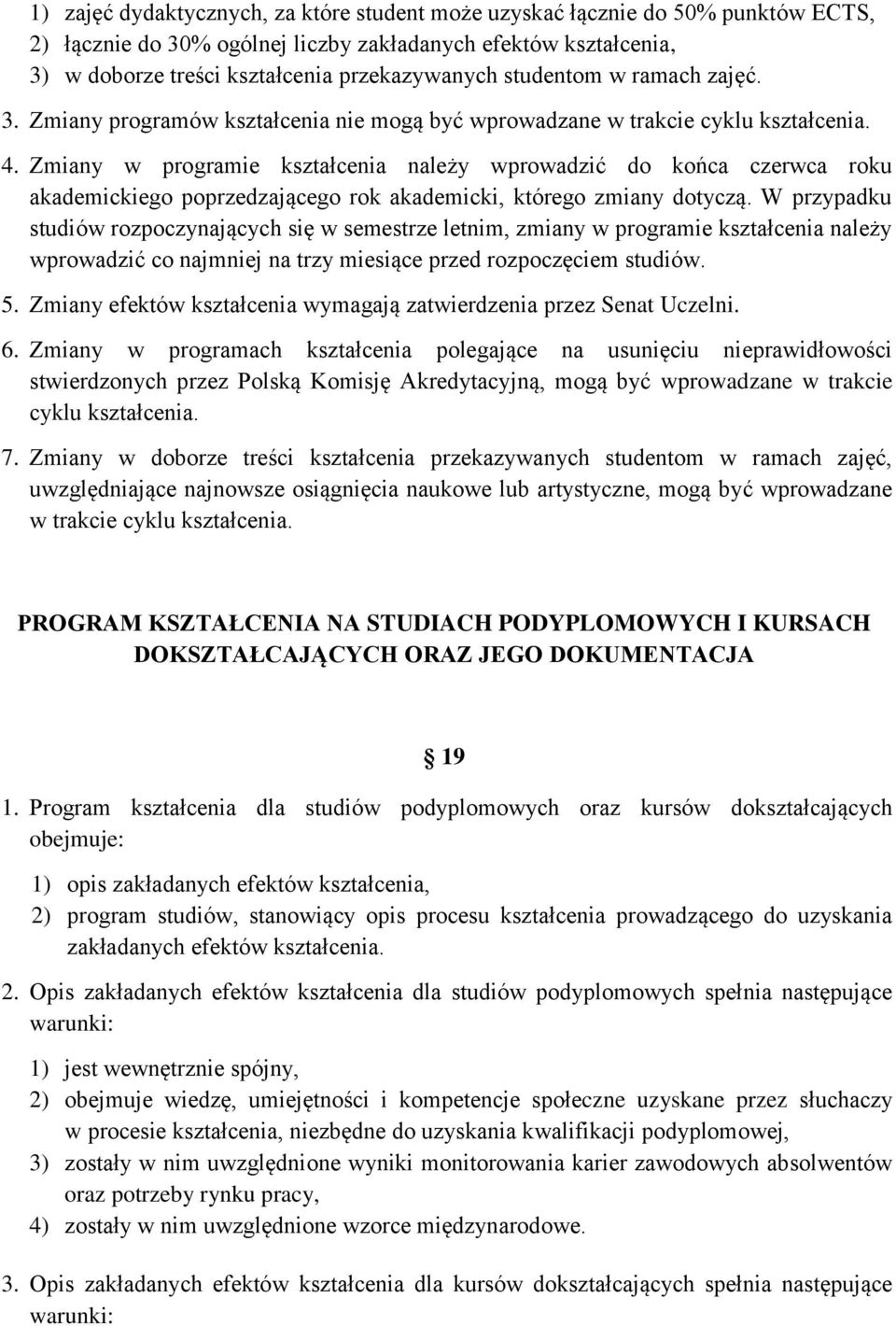 1) zajęć dydaktycznych, za które student może uzyskać łącznie do 50% punktów ECTS,
2) łącznie do 30% ogólnej liczby zakładanych efektów kształcenia,
3) w doborze treści kształcenia przekazywanych studentom w ramach zajęć.

3. Zmiany programów kształcenia nie mogą być wprowadzane w trakcie cyklu kształcenia.

4. Zmiany w programie kształcenia należy wprowadzić do końca czerwca roku akademickiego poprzedzającego rok akademicki, którego zmiany dotyczą. W przypadku studiów rozpoczynających się w semestrze letnim, zmiany w programie kształcenia należy wprowadzić co najmniej na trzy miesiące przed rozpoczęciem studiów.

5. Zmiany efektów kształcenia wymagają zatwierdzenia przez Senat Uczelni.

6. Zmiany w programach kształcenia polegające na usunięciu nieprawidłowości stwierdzonych przez Polską Komisję Akredytacyjną, mogą być wprowadzane w trakcie cyklu kształcenia.

7. Zmiany w doborze treści kształcenia przekazywanych studentom w ramach zajęć, uwzględniające najnowsze osiągnięcia naukowe lub artystyczne, mogą być wprowadzane w trakcie cyklu kształcenia.

PROGRAM KSZTAŁCENIA NA STUDIACH PODYPLOMOWYCH I KURSACH DOKSZTAŁCAJĄCYCH ORAZ JEGO DOKUMENTACJA

§ 19

1. Program kształcenia dla studiów podyplomowych oraz kursów dokształcających obejmuje:

1) opis zakładanych efektów kształcenia,
2) program studiów, stanowiący opis procesu kształcenia prowadzącego do uzyskania zakładanych efektów kształcenia.

2. Opis zakładanych efektów kształcenia dla studiów podyplomowych spełnia następujące warunki:

1) jest wewnętrznie spójny,
2) obejmuje wiedzę, umiejętności i kompetencje społeczne uzyskane przez słuchaczy w procesie kształcenia, niezbędne do uzyskania kwalifikacji podyplomowej,
3) zostały w nim uwzględnione wyniki monitorowania karier zawodowych absolwentów oraz potrzeby rynku pracy,
4) zostały w nim uwzględnione wzorce międzynarodowe.

3. Opis zakładanych efektów kształcenia dla kursów dokształcających spełnia następujące warunki: